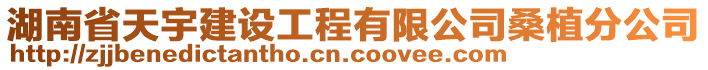 湖南省天宇建设工程有限公司桑植分公司
http://zjjbenedictantho.cn.coovee.com